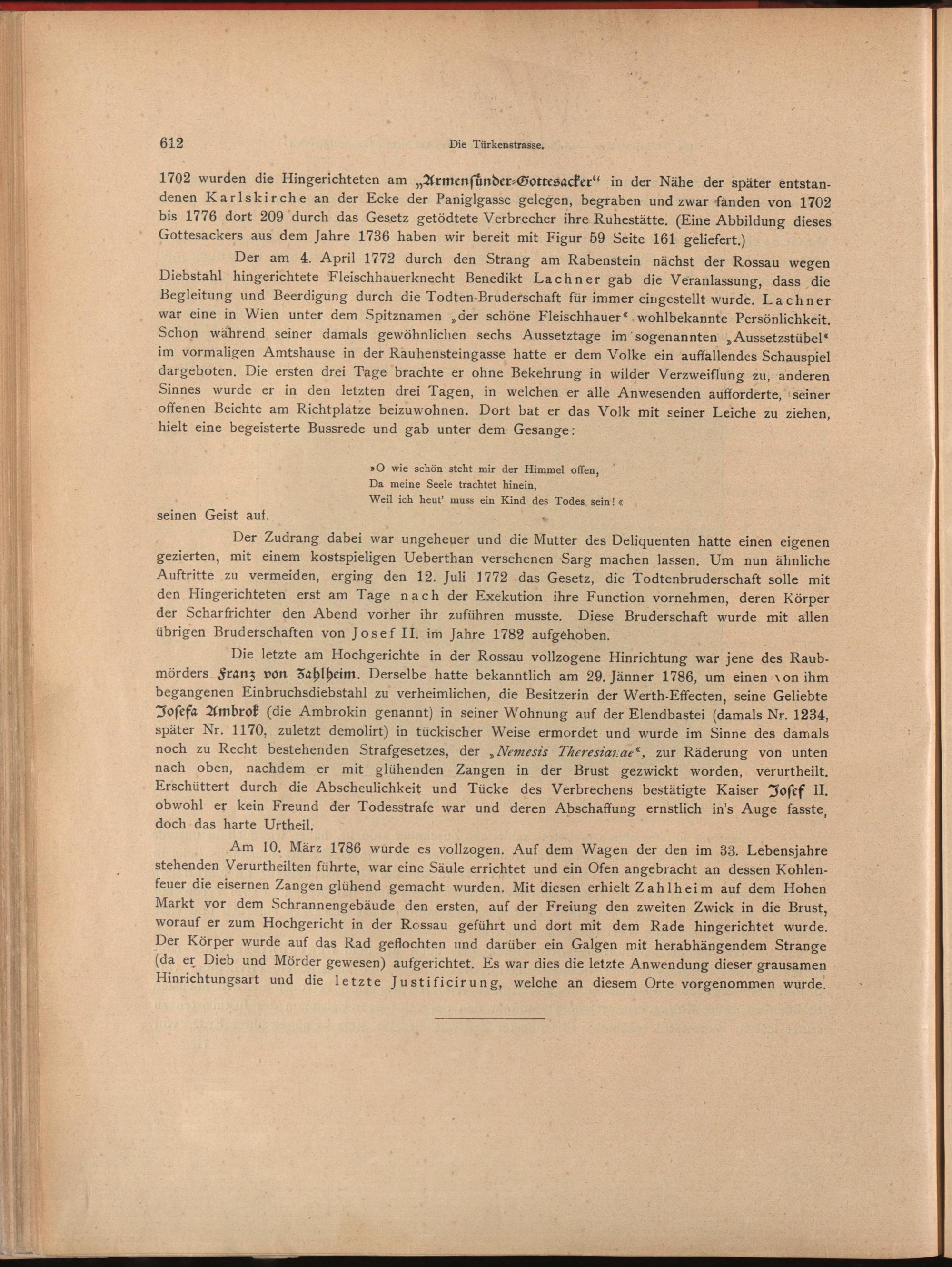 612 Die Türkenstrasse.

1702 wurden die Hingerichteten am „Armensünder-Gottesacker“ in der Nähe der später entstandenen Karlskirche an der Ecke der Paniglgasse gelegen, begraben und zwar fanden von 1702 bis 1776 dort 209 durch das Gesetz getödtete Verbrecher ihre Ruhestätte. (Eine Abbildung dieses Gottesackers aus dem Jahre 1736 haben wir bereit mit Figur 59 Seite 161 geliefert.)

Der am 4. April 1772 durch den Strang am Rabenstein nächst der Rossau wegen Diebstahl hingerichtete Fleischhauerknecht Benedikt Lachner gab die Veranlassung, dass die Begleitung und Beerdigung durch die Todten-Bruderschaft für immer eingestellt wurde. Lachner war eine in Wien unter dem Spitznamen „der schöne Fleischhauer“ wohlbekannte Persönlichkeit. Schon während seiner damals gewöhnlichen sechs Aussetztage im sogenannten „Aussetzstübel“ im vormaligen Amtshause in der Rauhensteingasse hatte er dem Volke ein auffallendes Schauspiel dargeboten. Die ersten drei Tage brachte er ohne Bekehrung in wilder Verzweiflung zu, anderen Sinnes wurde er in den letzten drei Tagen, in welchen er alle Anwesenden aufforderte, seiner offenen Beichte am Richtplatze beizuwohnen. Dort bat er das Volk mit seiner Leiche zu ziehen, hielt eine begeisterte Bussrede und gab unter dem Gesange:

»O wie schön steht mir der Himmel offen,
Da meine Seele trachtet hinein,
Weil ich heut' muss ein Kind des Todes sein!«

seinen Geist auf.

Der Zudrang dabei war ungeheuer und die Mutter des Deliquenten hatte einen eigenen gezierten, mit einem kostspieligen Ueberthan versehenen Sarg machen lassen. Um nun ähnliche Auftritte zu vermeiden, erging den 12. Juli 1772 das Gesetz, die Todtenbruderschaft solle mit den Hingerichteten erst am Tage nach der Exekution ihre Function vornehmen, deren Körper der Scharfrichter den Abend vorher ihr zuführen musste. Diese Bruderschaft wurde mit allen übrigen Bruderschaften von Josef II. im Jahre 1782 aufgehoben.

Die letzte am Hochgerichte in der Rossau vollzogene Hinrichtung war jene des Raubmörders Franz von Zahlheim. Derselbe hatte bekanntlich am 29. Jänner 1786, um einen von ihm begangenen Einbruchsdiebstahl zu verheimlichen, die Besitzerin der Werth-Effecten, seine Geliebte Josefa Ambrok (die Ambrokin genannt) in seiner Wohnung auf der Elendbastei (damals Nr. 1234, später Nr. 1170, zuletzt demolirt) in tückischer Weise ermordet und wurde im Sinne des damals noch zu Recht bestehenden Strafgesetzes, der „Nemesis Theresianae“, zur Räderung von unten nach oben, nachdem er mit glühenden Zangen in der Brust gezwickt worden, verurtheilt. Erschüttert durch die Abscheulichkeit und Tücke des Verbrechens bestätigte Kaiser Josef II. obwohl er kein Freund der Todesstrafe war und deren Abschaffung ernstlich in's Auge fasste, doch das harte Urtheil.

Am 10. März 1786 wurde es vollzogen. Auf dem Wagen der den im 33. Lebensjahre stehenden Verurtheilten führte, war eine Säule errichtet und ein Ofen angebracht an dessen Kohlenfeuer die eisernen Zangen glühend gemacht wurden. Mit diesen erhielt Zahlheim auf dem Hohen Markt vor dem Schrannengebäude den ersten, auf der Freiung den zweiten Zwick in die Brust, worauf er zum Hochgericht in der Rossau geführt und dort mit dem Rade hingerichtet wurde. Der Körper wurde auf das Rad geflochten und darüber ein Galgen mit herabhängendem Strange (da er Dieb und Mörder gewesen) aufgerichtet. Es war dies die letzte Anwendung dieser grausamen Hinrichtungsart und die letzte Justificirung, welche an diesem Orte vorgenommen wurde.